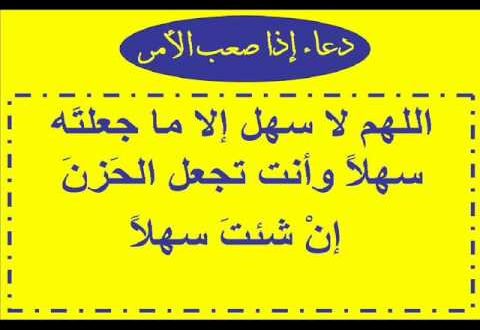 دعاء إذا صعب الأمر

اللهم لا سهل إلا ما جعلتَه سهلاً وأنت تجعل الحَزنَ إنْ شئتَ سهلاً